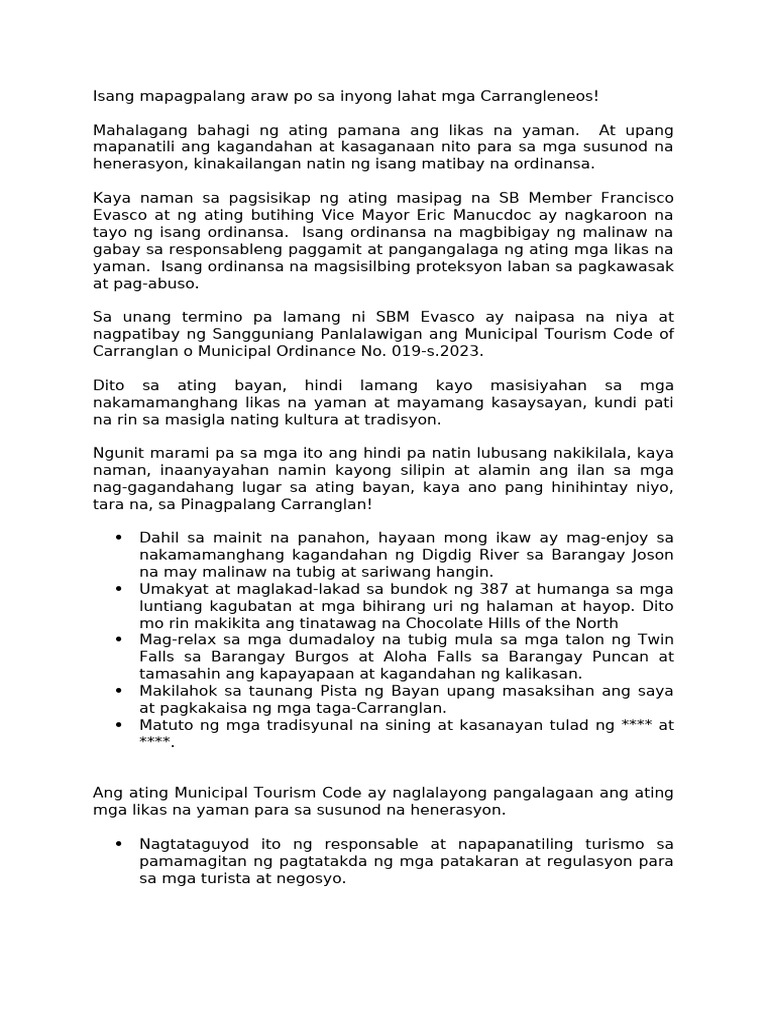 Isang mapagpalang araw po sa inyong lahat mga Carrangleneos!

Mahalagang bahagi ng ating pamana ang likas na yaman. At upang mapanatili ang kagandahan at kasaganaan nito para sa mga susunod na henerasyon, kinakailangan natin ng isang matibay na ordinansa.

Kaya naman sa pagsisikap ng ating masipag na SB Member Francisco Evasco at ng ating butihing Vice Mayor Eric Manucdoc ay nagkaroon na tayo ng isang ordinansa. Isang ordinansa na magbibigay ng malinaw na gabay sa responsableng paggamit at pangangalaga ng ating mga likas na yaman. Isang ordinansa na magsisilbing proteksyon laban sa pagkawasak at pag-abuso.

Sa unang termino pa lamang ni SBM Evasco ay naipasa na niya at nagpatibay ng Sangguniang Panlalawigan ang Municipal Tourism Code of Carranglan o Municipal Ordinance No. 019-s.2023.

Dito sa ating bayan, hindi lamang kayo masisiyahan sa mga nakamamanghang likas na yaman at mayamang kasaysayan, kundi pati na rin sa masigla nating kultura at tradisyon.

Ngunit marami pa sa mga ito ang hindi pa natin lubusang nakikilala, kaya naman, inaanyayahan namin kayong silipin at alamin ang ilan sa mga nag-gagandahang lugar sa ating bayan, kaya ano pang hinihintay niyo, tara na, sa Pinagpalang Carranglan!

• Dahil sa mainit na panahon, hayaan mong ikaw ay mag-enjoy sa nakamamanghang kagandahan ng Digdig River sa Barangay Joson na may malinaw na tubig at sariwang hangin.
• Umakyat at maglakad-lakad sa bundok ng 387 at humanga sa mga luntiang kagubatan at mga bihirang uri ng halaman at hayop. Dito mo rin makikita ang tinatawag na Chocolate Hills of the North
• Mag-relax sa mga dumadaloy na tubig mula sa mga talon ng Twin Falls sa Barangay Burgos at Aloha Falls sa Barangay Puncan at tamasahin ang kapayapaan at kagandahan ng kalikasan.
• Makilahok sa taunang Pista ng Bayan upang masaksihan ang saya at pagkakaisa ng mga taga-Carranglan.
• Matuto ng mga tradisyunal na sining at kasanayan tulad ng **** at ****.

Ang ating Municipal Tourism Code ay naglalayong pangalagaan ang ating mga likas na yaman para sa susunod na henerasyon.

• Nagtataguyod ito ng responsable at napapanatiling turismo sa pamamagitan ng pagtatakda ng mga patakaran at regulasyon para sa mga turista at negosyo.